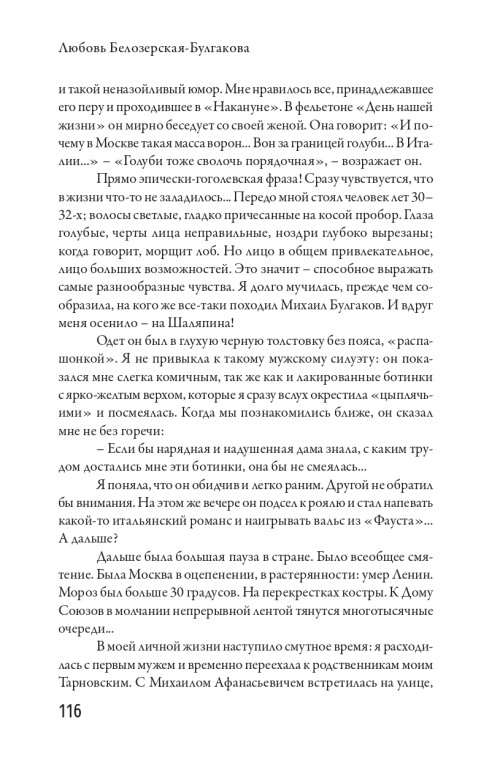 Любовь Белозерская-Булгакова

и такой неназойливый юмор. Мне нравилось все, принадлежавшее его перу и проходившее в «Накануне». В фельетоне «День нашей жизни» он мирно беседует со своей женой. Она говорит: «И почему в Москве такая масса ворон... Вон за границей голуби... В Италии...» – «Голуби тоже сволочь порядочная», – возражает он.

Прямо эпически-гоголевская фраза! Сразу чувствуется, что в жизни что-то не заладилось... Передо мной стоял человек лет 30–32-х; волосы светлые, гладко причесанные на косой пробор. Глаза голубые, черты лица неправильные, ноздри глубоко вырезаны; когда говорит, морщит лоб. Но лицо в общем привлекательное, лицо больших возможностей. Это значит – способное выражать самые разнообразные чувства. Я долго мучилась, прежде чем сообразила, на кого же все-таки походил Михаил Булгаков. И вдруг меня осенило – на Шаляпина!

Одет он был в глухую черную толстовку без пояса, «распашонкой». Я не привыкла к такому мужскому силуэту: он показался мне слегка комичным, так же как и лакированные ботинки с ярко-желтым верхом, которые я сразу вслух окрестила «цыплячьими» и посмеялась. Когда мы познакомились ближе, он сказал мне не без горечи:

– Если бы нарядная и надушенная дама знала, с каким трудом достались мне эти ботинки, она бы не смеялась...

Я поняла, что он обидчив и легко раним. Другой не обратил бы внимания. На этом же вечере он подсел к роялю и стал напевать какой-то итальянский романс и наигрывать вальс из «Фауста»... А дальше?

Дальше была большая пауза в стране. Было всеобщее смятение. Была Москва в оцепенении, в растерянности: умер Ленин. Мороз был больше 30 градусов. На перекрестках костры. К Дому Союзов в молчании непрерывной лентой тянутся многотысячные очереди...

В моей личной жизни наступило смутное время: я расходилась с первым мужем и временно переехала к родственникам моим Тарновским. С Михаилом Афанасьевичем встретилась на улице,

116